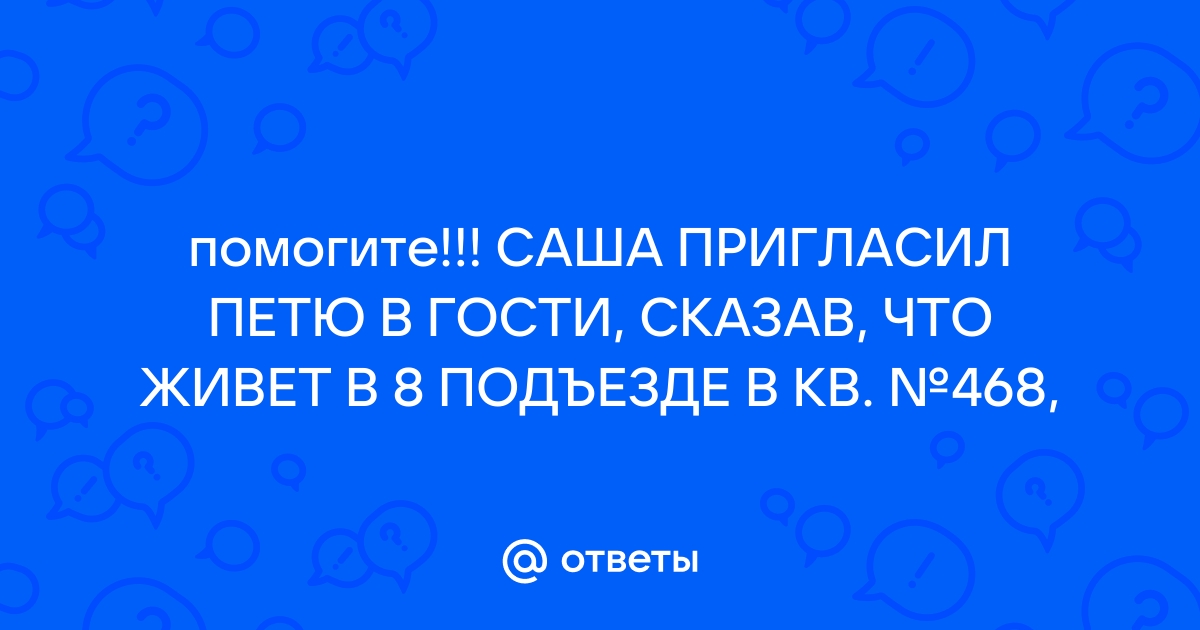 помогите!!! САША ПРИГЛАСИЛ ПЕТЮ В ГОСТИ, СКАЗАВ, ЧТО ЖИВЕТ В 8 ПОДЪЕЗДЕ В КВ. №468,

@ ответы